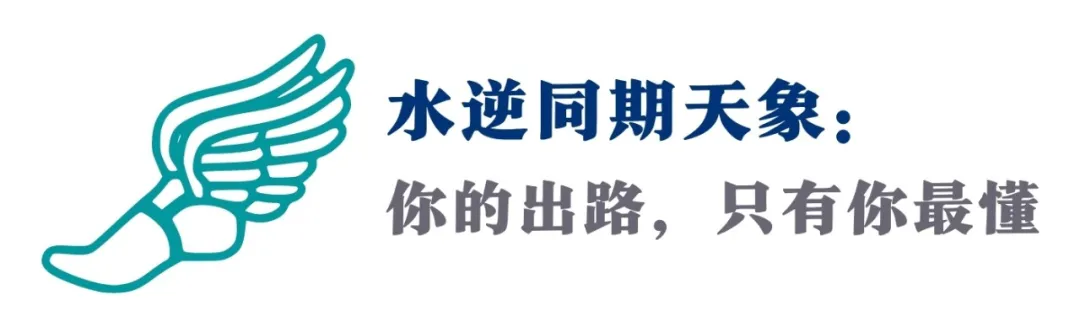 水逆同期天象：
你的出路，只有你最懂